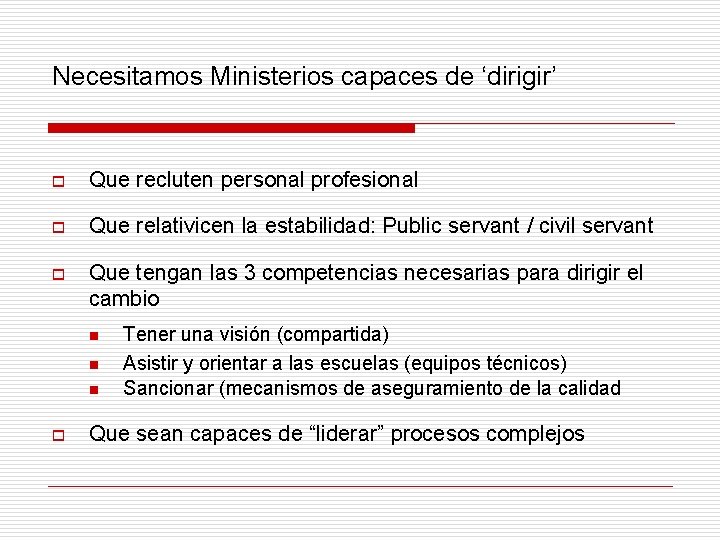 Necesitamos Ministerios capaces de ‘dirigir’

Que recluten personal profesional

Que relativicen la estabilidad: Public servant / civil servant

Que tengan las 3 competencias necesarias para dirigir el cambio

Tener una visión (compartida)

Asistir y orientar a las escuelas (equipos técnicos)

Sancionar (mecanismos de aseguramiento de la calidad

Que sean capaces de “liderar” procesos complejos